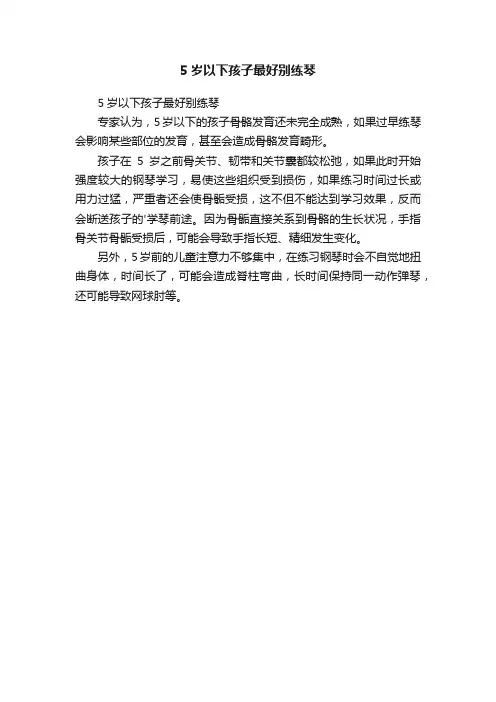 5 岁以下孩子最好别练琴

5 岁以下孩子最好别练琴

专家认为，5 岁以下的孩子骨骼发育还未完全成熟，如果过早练琴会影响某些部位的发育，甚至会造成骨骼发育畸形。

孩子在 5 岁之前骨关节、韧带和关节囊都较松弛，如果此时开始强度较大的钢琴学习，易使这些组织受到损伤，如果练习时间过长或用力过猛，严重者还会使骨骺受损，这不但不能达到学习效果，反而会断送孩子的"学琴前途。因为骨骺直接关系到骨骼的生长状况，手指骨关节骨骺受损后，可能会导致手指长短、精细发生变化。

另外，5 岁前的儿童注意力不够集中，在练习钢琴时会不自觉地扭曲身体，时间长了，可能会造成脊柱弯曲，长时间保持同一动作弹琴，还可能导致网球肘等。